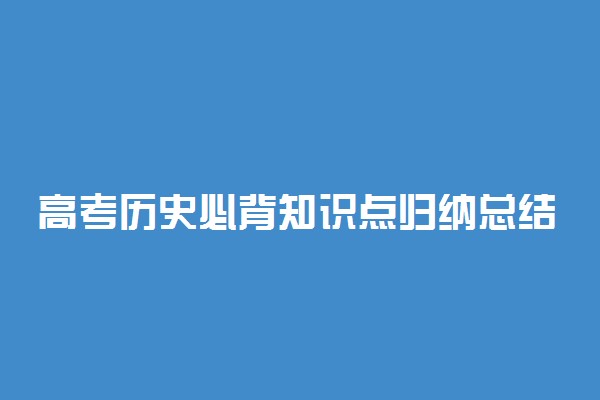 高考历史必背知识点归纳总结